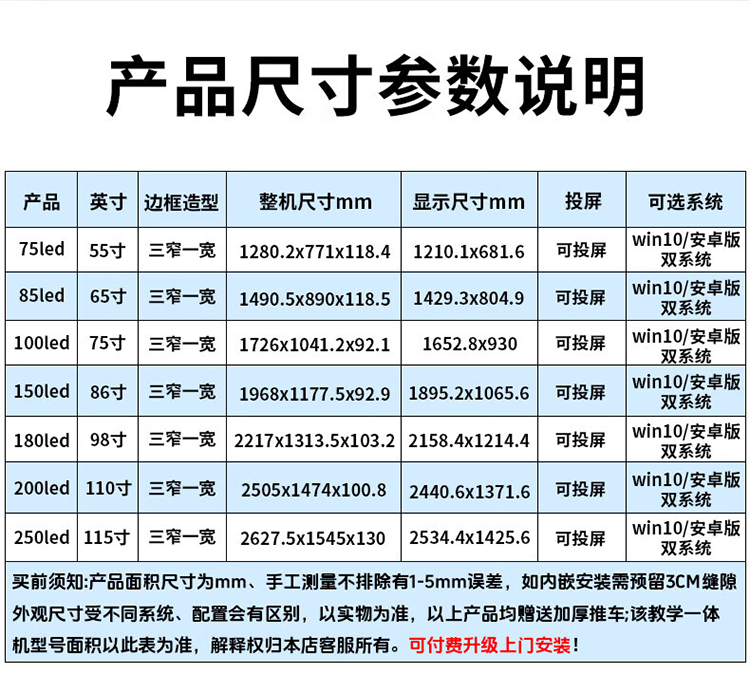 产品尺寸参数说明

| 产品 | 英寸 | 边框造型 | 整机尺寸mm | 显示尺寸mm | 投屏 | 可选系统 |
|---|---|---|---|---|---|---|
| 75led | 55寸 | 三窄一宽 | 1280.2x771x118.4 | 1210.1x681.6 | 可投屏 | win10/安卓版双系统 |
| 85led | 65寸 | 三窄一宽 | 1490.5x890x118.5 | 1429.3x804.9 | 可投屏 | win10/安卓版双系统 |
| 100led | 75寸 | 三窄一宽 | 1726x1041.2x92.1 | 1652.8x930 | 可投屏 | win10/安卓版双系统 |
| 150led | 86寸 | 三窄一宽 | 1968x1177.5x92.9 | 1895.2x1065.6 | 可投屏 | win10/安卓版双系统 |
| 180led | 98寸 | 三窄一宽 | 2217x1313.5x103.2 | 2158.4x1214.4 | 可投屏 | win10/安卓版双系统 |
| 200led | 110寸 | 三窄一宽 | 2505x1474x100.8 | 2440.6x1371.6 | 可投屏 | win10/安卓版双系统 |
| 250led | 115寸 | 三窄一宽 | 2627.5x1545x130 | 2534.4x1425.6 | 可投屏 | win10/安卓版双系统 |

买前须知:产品面积尺寸为mm、手工测量不排除有1-5mm误差，如内嵌安装需预留3CM缝隙外观尺寸受不同系统、配置会有区别，以实物为准，以上产品均赠送加厚推车;该教学一体机型号面积以此表为准，解释权归本店客服所有。可付费升级上门安装!